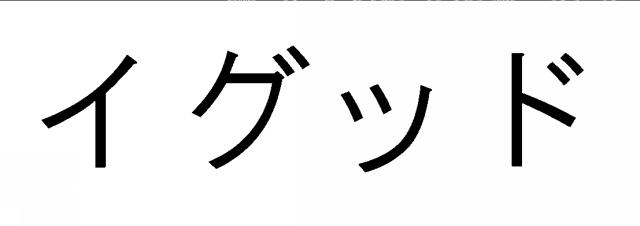 イグッド